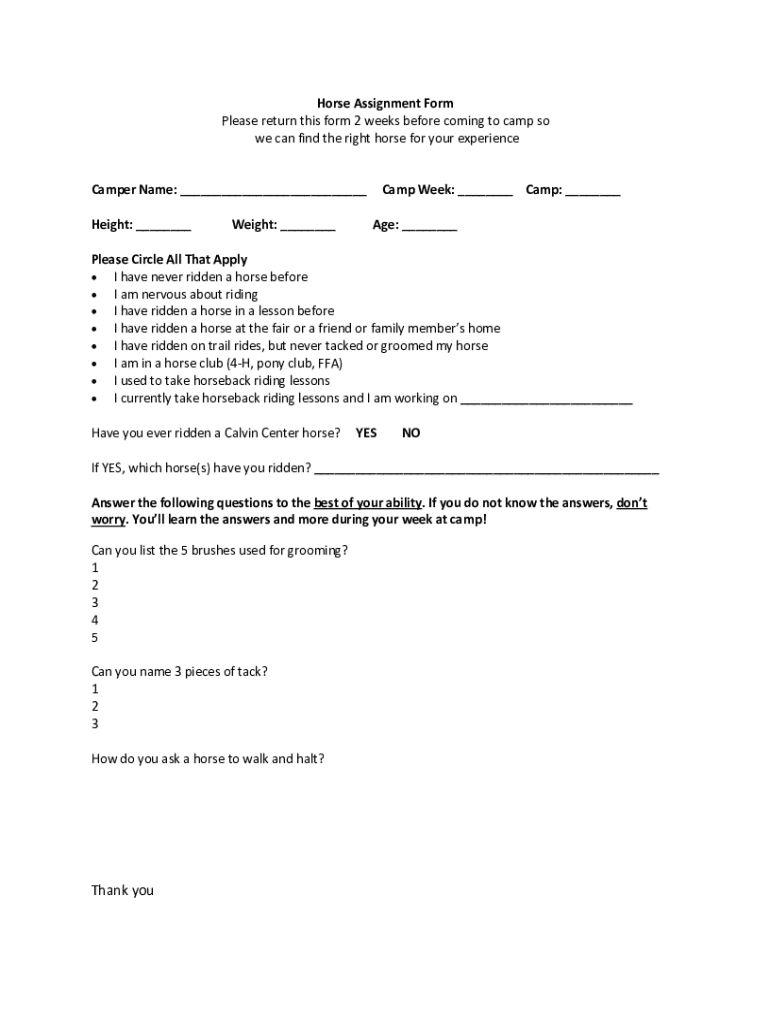 Horse Assignment Form
Please return this form 2 weeks before coming to camp so we can find the right horse for your experience

Camper Name: ___________________________ Camp Week: ________ Camp: ________

Height: ________ Weight: ________ Age: ________

Please Circle All That Apply
• I have never ridden a horse before
• I am nervous about riding
• I have ridden a horse in a lesson before
• I have ridden a horse at the fair or a friend or family member's home
• I have ridden on trail rides, but never tacked or groomed my horse
• I am in a horse club (4-H, pony club, FFA)
• I used to take horseback riding lessons
• I currently take horseback riding lessons and I am working on _________________________

Have you ever ridden a Calvin Center horse? YES NO

If YES, which horse(s) have you ridden? ___________________________________________________

Answer the following questions to the best of your ability. If you do not know the answers, don't worry. You'll learn the answers and more during your week at camp!

Can you list the 5 brushes used for grooming?
1
2
3
4
5

Can you name 3 pieces of tack?
1
2
3

How do you ask a horse to walk and halt?

Thank you